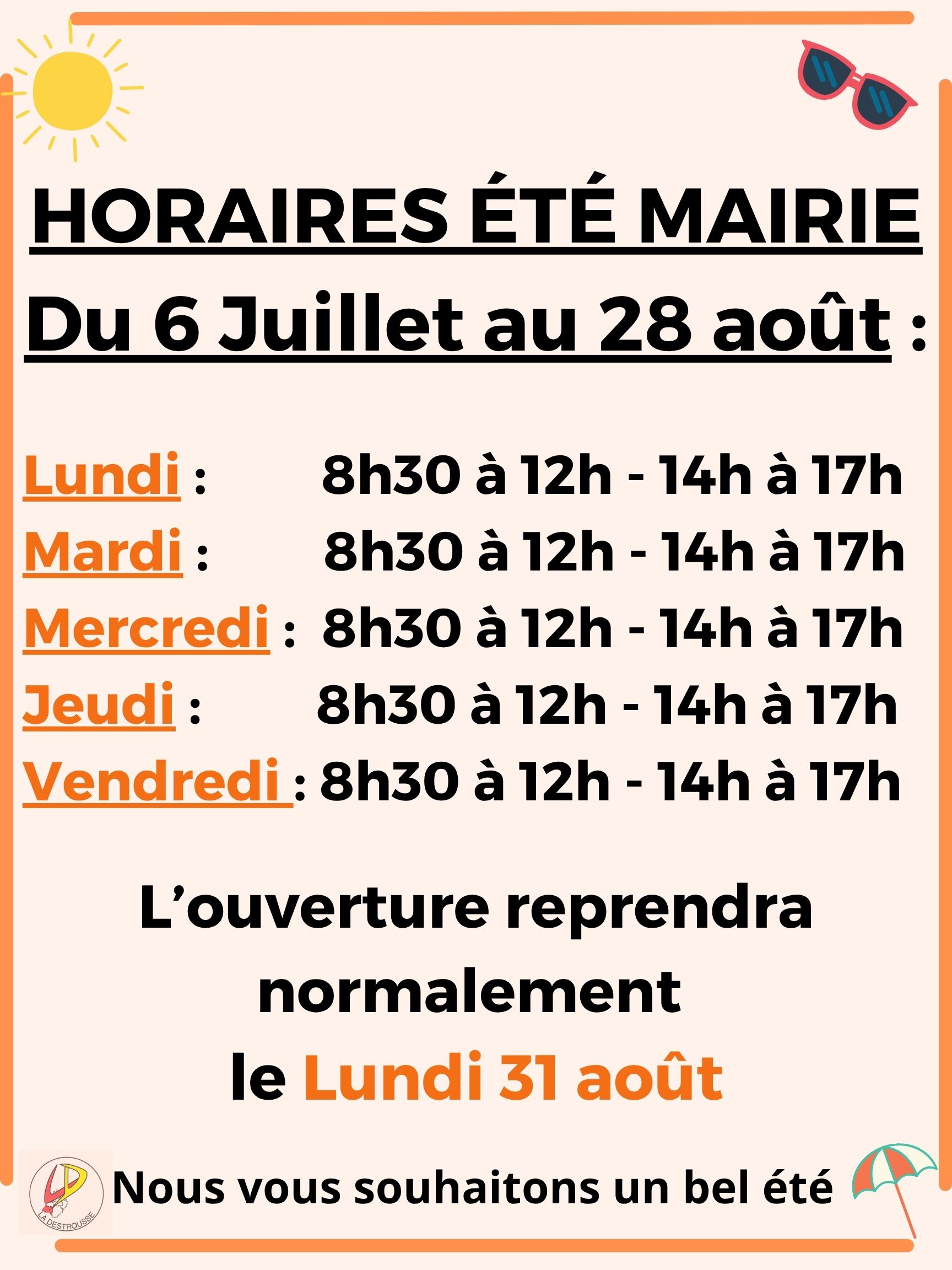 HORAIRES ÉTÉ MAIRIE

Du 6 Juillet au 28 août :

Lundi : 8h30 à 12h - 14h à 17h
Mardi : 8h30 à 12h - 14h à 17h
Mercredi : 8h30 à 12h - 14h à 17h
Jeudi : 8h30 à 12h - 14h à 17h
Vendredi : 8h30 à 12h - 14h à 17h

L'ouverture reprendra normalement le Lundi 31 août

LA DESTROUSSE

Nous vous souhaitons un bel été